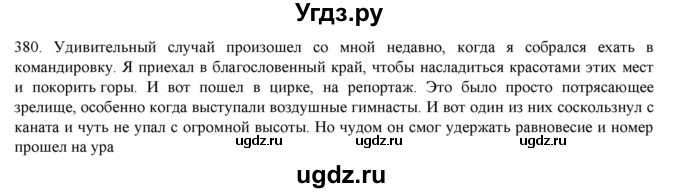 Угдз.ру

380. Удивительный случай произошел со мной недавно, когда я собрался ехать в командировку. Я приехал в благословенный край, чтобы насладиться красотами этих мест и покорить горы. И вот пошел в цирке, на репортаж. Это было просто потрясающее зрелище, особенно когда выступали воздушные гимнасты. И вот один из них соскользнул с каната и чуть не упал с огромной высоты. Но чудом он смог удержать равновесие и номер прошел на ура

ugdz.ru ugdz.ru ugdz.ru

ugdz.ru